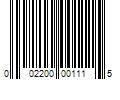 0 02200 00111 5